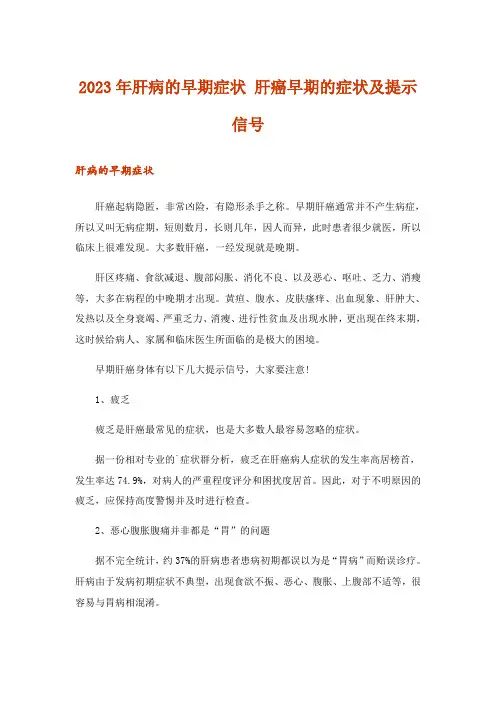 2023年肝病的早期症状 肝癌早期的症状及提示信号

肝病的早期症状

肝癌起病隐匿，非常凶险，有隐形杀手之称。早期肝癌通常并不产生病症，所以又叫无病症期，短则数月，长则几年，因人而异，此时患者很少就医，所以临床上很难发现。大多数肝癌，一经发现就是晚期。

肝区疼痛、食欲减退、腹部闷胀、消化不良、以及恶心、呕吐、乏力、消瘦等，大多在病程的中晚期才出现。黄疸、腹水、皮肤瘙痒、出血现象、肝肿大、发热以及全身衰竭、严重乏力、消瘦、进行性贫血及出现水肿，更出现在终末期，这时候给病人、家属和临床医生所面临的是极大的困境。

早期肝癌身体有以下几大提示信号，大家要注意！

1、疲乏

疲乏是肝癌最常见的症状，也是大多数人最容易忽略的症状。

据一份相对专业的`症状群分析，疲乏在肝癌病人症状的发生率高居榜首，发生率达74.9%，对病人的严重程度评分和困扰度居首。因此，对于不明原因的疲乏，应保持高度警惕并及时进行检查。

2、恶心腹胀腹痛并非都是“胃”的问题

据不完全统计，约37%的肝病患者患病初期都误以为是“胃病”而贻误诊疗。肝病由于发病初期症状不典型，出现食欲不振、恶心、腹胀、上腹部不适等，很容易与胃病相混淆。